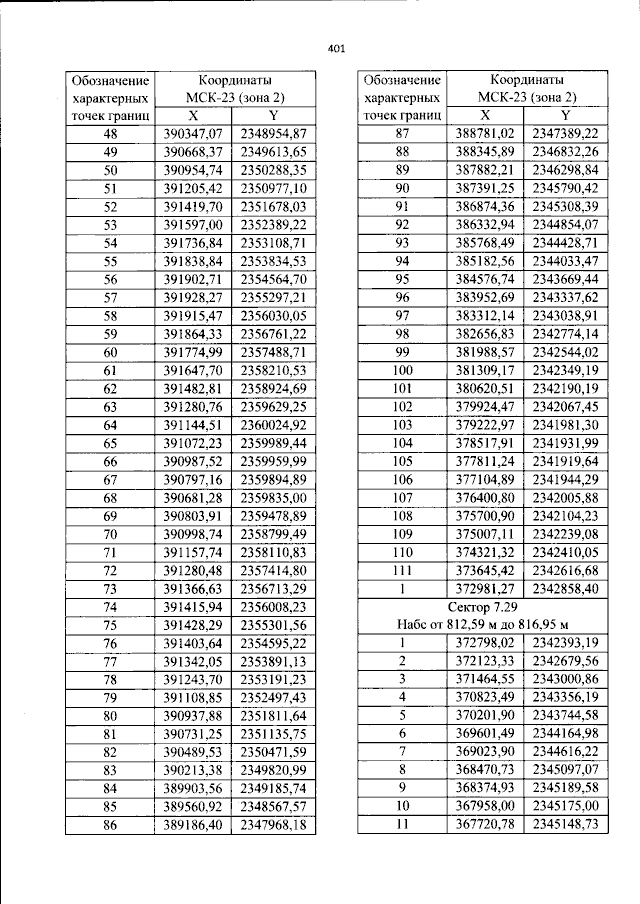 401

| Обозначение характерных точек границ | Координаты МСК-23 (зона 2) | |
|---|---|---|
| | X | Y |
| 48 | 390347,07 | 2348954,87 |
| 49 | 390668,37 | 2349613,65 |
| 50 | 390954,74 | 2350288,35 |
| 51 | 391205,42 | 2350977,10 |
| 52 | 391419,70 | 2351678,03 |
| 53 | 391597,00 | 2352389,22 |
| 54 | 391736,84 | 2353108,71 |
| 55 | 391838,84 | 2353834,53 |
| 56 | 391902,71 | 2354564,70 |
| 57 | 391928,27 | 2355297,21 |
| 58 | 391915,47 | 2356030,05 |
| 59 | 391864,33 | 2356761,22 |
| 60 | 391774,99 | 2357488,71 |
| 61 | 391647,70 | 2358210,53 |
| 62 | 391482,81 | 2358924,69 |
| 63 | 391280,76 | 2359629,25 |
| 64 | 391144,51 | 2360024,92 |
| 65 | 391072,23 | 2359989,44 |
| 66 | 390987,52 | 2359959,99 |
| 67 | 390797,16 | 2359894,89 |
| 68 | 390681,28 | 2359835,00 |
| 69 | 390803,91 | 2359478,89 |
| 70 | 390998,74 | 2358799,49 |
| 71 | 391157,74 | 2358110,83 |
| 72 | 391280,48 | 2357414,80 |
| 73 | 391366,63 | 2356713,29 |
| 74 | 391415,94 | 2356008,23 |
| 75 | 391428,29 | 2355301,56 |
| 76 | 391403,64 | 2354595,22 |
| 77 | 391342,05 | 2353891,13 |
| 78 | 391243,70 | 2353191,23 |
| 79 | 391108,85 | 2352497,43 |
| 80 | 390937,88 | 2351811,64 |
| 81 | 390731,25 | 2351135,75 |
| 82 | 390489,53 | 2350471,59 |
| 83 | 390213,38 | 2349820,99 |
| 84 | 389903,56 | 2349185,74 |
| 85 | 389560,92 | 2348567,57 |
| 86 | 389186,40 | 2347968,18 |

| Обозначение характерных точек границ | Координаты МСК-23 (зона 2) | |
|---|---|---|
| | X | Y |
| 87 | 388781,02 | 2347389,22 |
| 88 | 388345,89 | 2346832,26 |
| 89 | 387882,21 | 2346298,84 |
| 90 | 387391,25 | 2345790,42 |
| 91 | 386874,36 | 2345308,39 |
| 92 | 386332,94 | 2344854,07 |
| 93 | 385768,49 | 2344428,71 |
| 94 | 385182,56 | 2344033,47 |
| 95 | 384576,74 | 2343669,44 |
| 96 | 383952,69 | 2343337,62 |
| 97 | 383312,14 | 2343038,91 |
| 98 | 382656,83 | 2342774,14 |
| 99 | 381988,57 | 2342544,02 |
| 100 | 381309,17 | 2342349,19 |
| 101 | 380620,51 | 2342190,19 |
| 102 | 379924,47 | 2342067,45 |
| 103 | 379222,97 | 2341981,30 |
| 104 | 378517,91 | 2341931,99 |
| 105 | 377811,24 | 2341919,64 |
| 106 | 377104,89 | 2341944,29 |
| 107 | 376400,80 | 2342005,88 |
| 108 | 375700,90 | 2342104,23 |
| 109 | 375007,11 | 2342239,08 |
| 110 | 374321,32 | 2342410,05 |
| 111 | 373645,42 | 2342616,68 |
| 1 | 372981,27 | 2342858,40 |
| Сектор 7.29 Набс от 812,59 м до 816,95 м | | |
| 1 | 372798,02 | 2342393,19 |
| 2 | 372123,33 | 2342679,56 |
| 3 | 371464,55 | 2343000,86 |
| 4 | 370823,49 | 2343356,19 |
| 5 | 370201,90 | 2343744,58 |
| 6 | 369601,49 | 2344164,98 |
| 7 | 369023,90 | 2344616,22 |
| 8 | 368470,73 | 2345097,07 |
| 9 | 368374,93 | 2345189,58 |
| 10 | 367958,00 | 2345175,00 |
| 11 | 367720,78 | 2345148,73 |